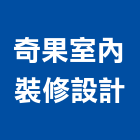 奇果室內
裝修設計